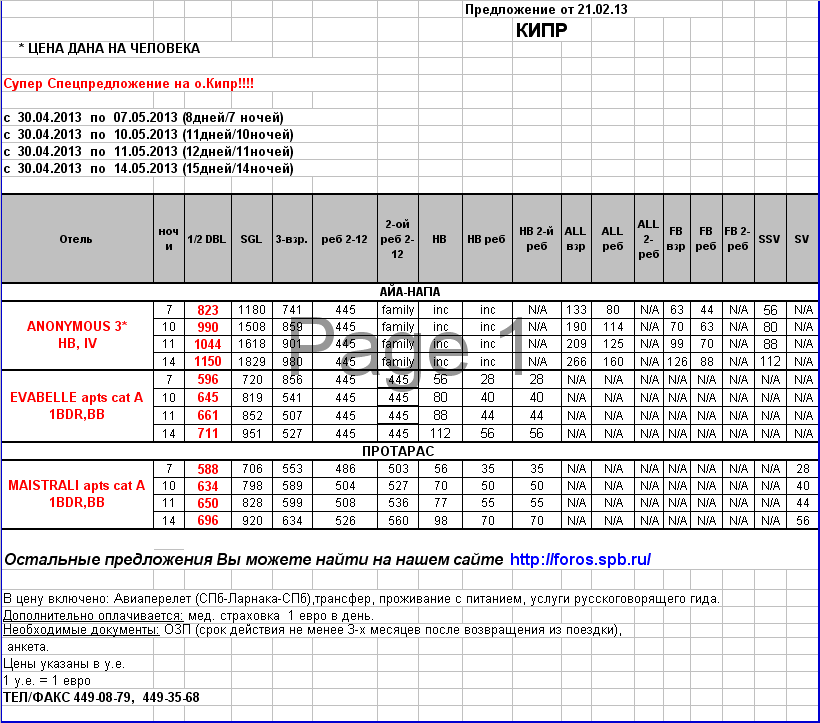 Предложение от 21.02.13

КИПР

* ЦЕНА ДАНА НА ЧЕЛОВЕКА

Супер Спецпредложение на о.Кипр!!!!

с 30.04.2013 по 07.05.2013 (8дней/7 ночей)
с 30.04.2013 по 10.05.2013 (11дней/10ночей)
с 30.04.2013 по 11.05.2013 (12дней/11ночей)
с 30.04.2013 по 14.05.2013 (15дней/14ночей)

| Отель | ночи | 1/2 DBL | SGL | 3-взр. | реб 2-12 | 2-ой реб 2-12 | HB | HB реб | HB 2-й реб | ALL взр | ALL реб | ALL 2-реб | FB взр | FB реб | FB 2-реб | SSV | SV |
|---|---|---|---|---|---|---|---|---|---|---|---|---|---|---|---|---|---|
| АЙА-НАПА | | | | | | | | | | | | | | | | | |
| ANONYMOUS 3* HB, IV | 7 | 823 | 1180 | 741 | 445 | family | inc | inc | N/A | 133 | 80 | N/A | 63 | 44 | N/A | 56 | N/A |
| | 10 | 990 | 1508 | 859 | 445 | family | inc | inc | N/A | 190 | 114 | N/A | 70 | 63 | N/A | 80 | N/A |
| | 11 | 1044 | 1618 | 901 | 445 | family | inc | inc | N/A | 209 | 125 | N/A | 99 | 70 | N/A | 88 | N/A |
| | 14 | 1150 | 1829 | 980 | 445 | family | inc | inc | N/A | 266 | 160 | N/A | 126 | 88 | N/A | 112 | N/A |
| EVABELLE apts cat A 1BDR,BB | 7 | 596 | 720 | 856 | 445 | 445 | 56 | 28 | 28 | N/A | N/A | N/A | N/A | N/A | N/A | N/A | N/A |
| | 10 | 645 | 819 | 541 | 445 | 445 | 80 | 40 | 40 | N/A | N/A | N/A | N/A | N/A | N/A | N/A | N/A |
| | 11 | 661 | 852 | 507 | 445 | 445 | 88 | 44 | 44 | N/A | N/A | N/A | N/A | N/A | N/A | N/A | N/A |
| | 14 | 711 | 951 | 527 | 445 | 445 | 112 | 56 | 56 | N/A | N/A | N/A | N/A | N/A | N/A | N/A | N/A |
| ПРОТАРАС | | | | | | | | | | | | | | | | | |
| MAISTRALI apts cat A 1BDR,BB | 7 | 588 | 706 | 553 | 486 | 503 | 56 | 35 | 35 | N/A | N/A | N/A | N/A | N/A | N/A | N/A | 28 |
| | 10 | 634 | 798 | 589 | 504 | 527 | 70 | 50 | 50 | N/A | N/A | N/A | N/A | N/A | N/A | N/A | 40 |
| | 11 | 650 | 828 | 599 | 508 | 536 | 77 | 55 | 55 | N/A | N/A | N/A | N/A | N/A | N/A | N/A | 44 |
| | 14 | 696 | 920 | 634 | 526 | 560 | 98 | 70 | 70 | N/A | N/A | N/A | N/A | N/A | N/A | N/A | 56 |

Page 1

Остальные предложения Вы можете найти на нашем сайте http://foros.spb.ru/

В цену включено: Авиаперелет (СПб-Ларнака-СПб),трансфер, проживание с питанием, услуги русскоговорящего гида.
Дополнительно оплачивается: мед. страховка 1 евро в день.
Необходимые документы: ОЗП (срок действия не менее 3-х месяцев после возвращения из поездки), анкета.
Цены указаны в у.е.
1 у.е. = 1 евро
ТЕЛ/ФАКС 449-08-79, 449-35-68